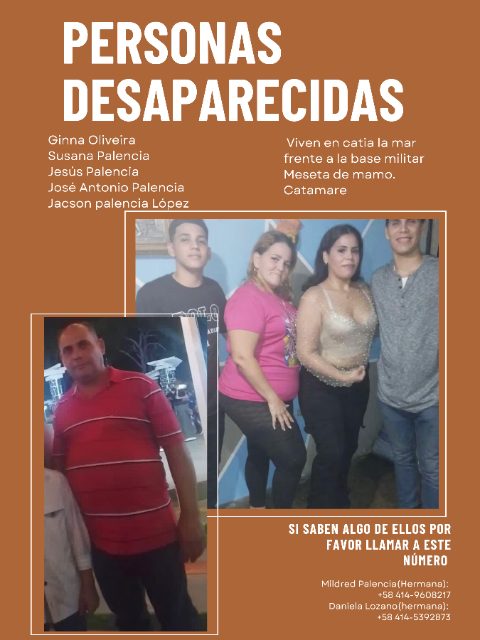 PERSONAS DESAPARECIDAS

Ginna Oliveira
Susana Palencia
Jesús Palencia
José Antonio Palencia
Jacson palencia López

Viven en catia la mar frente a la base militar Meseta de mamo. Catamare

SI SABEN ALGO DE ELLOS POR FAVOR LLAMAR A ESTE NÚMERO

Mildred Palencia(Hermana):
+58 414-9608217
Daniela Lozano(hermana):
+58 414-5392873